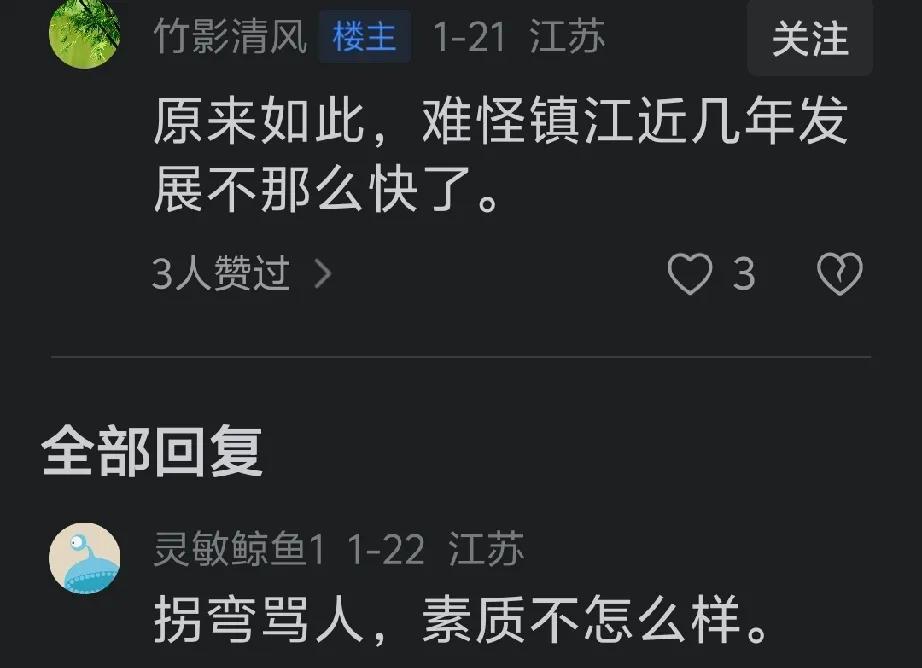 竹影清风 楼主 1-21 江苏
关注

原来如此，难怪镇江近几年发展不那么快了。

3人赞过 >
3

全部回复

灵敏鲸鱼1 1-22 江苏
拐弯骂人，素质不怎么样。